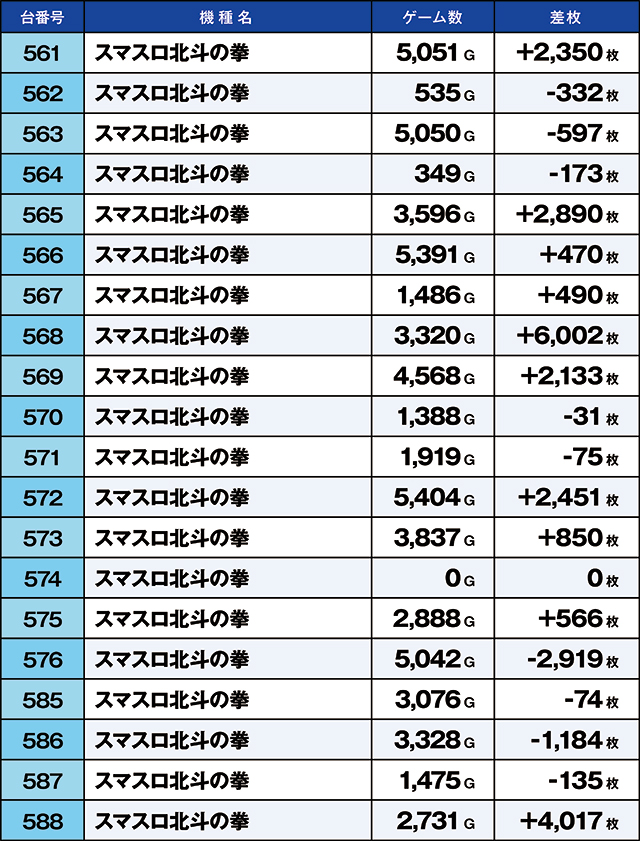 | 台番号 | 機種名 | ゲーム数 | 差枚 |
|---|---|---|---|
| 561 | スマスロ北斗の拳 | 5,051 G | +2,350 枚 |
| 562 | スマスロ北斗の拳 | 535 G | -332 枚 |
| 563 | スマスロ北斗の拳 | 5,050 G | -597 枚 |
| 564 | スマスロ北斗の拳 | 349 G | -173 枚 |
| 565 | スマスロ北斗の拳 | 3,596 G | +2,890 枚 |
| 566 | スマスロ北斗の拳 | 5,391 G | +470 枚 |
| 567 | スマスロ北斗の拳 | 1,486 G | +490 枚 |
| 568 | スマスロ北斗の拳 | 3,320 G | +6,002 枚 |
| 569 | スマスロ北斗の拳 | 4,568 G | +2,133 枚 |
| 570 | スマスロ北斗の拳 | 1,388 G | -31 枚 |
| 571 | スマスロ北斗の拳 | 1,919 G | -75 枚 |
| 572 | スマスロ北斗の拳 | 5,404 G | +2,451 枚 |
| 573 | スマスロ北斗の拳 | 3,837 G | +850 枚 |
| 574 | スマスロ北斗の拳 | 0 G | 0 枚 |
| 575 | スマスロ北斗の拳 | 2,888 G | +566 枚 |
| 576 | スマスロ北斗の拳 | 5,042 G | -2,919 枚 |
| 585 | スマスロ北斗の拳 | 3,076 G | -74 枚 |
| 586 | スマスロ北斗の拳 | 3,328 G | -1,184 枚 |
| 587 | スマスロ北斗の拳 | 1,475 G | -135 枚 |
| 588 | スマスロ北斗の拳 | 2,731 G | +4,017 枚 |